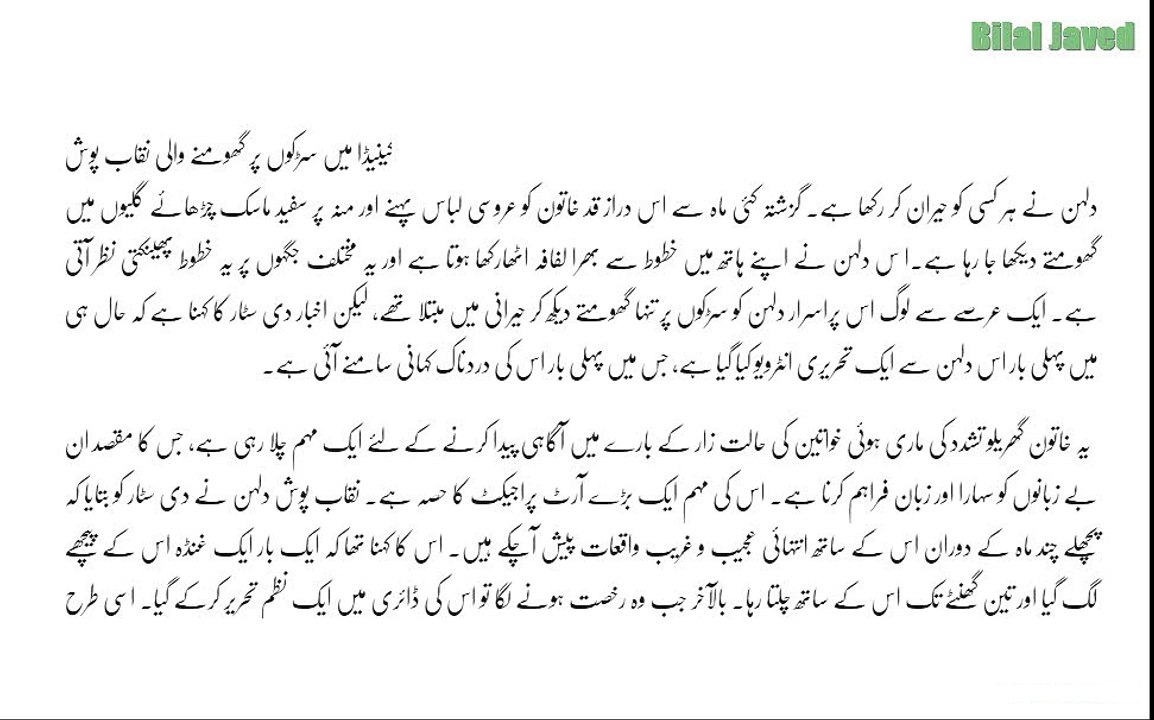 Bilal Javed

کینیڈا میں سڑکوں پر گھومنے والی نقاب پوش

دلہن نے ہر کسی کو حیران کر رکھا ہے۔ گزشتہ کئی ماہ سے اس دراز قد خاتون کو عروسی لباس پہنے اور منہ پر سفید ماسک چڑھائے گلیوں میں گھومتے دیکھا جا رہا ہے۔ اس دلہن نے اپنے ہاتھ میں خطوط سے بھرا لفافہ اٹھا رکھا ہوتا ہے اور یہ مختلف جگہوں پر یہ خطوط پھینکتی نظر آتی ہے۔ ایک عرصے سے لوگ اس پراسرار دلہن کو سڑکوں پر تنہا گھومتے دیکھ کر حیرانی میں مبتلا تھے، لیکن اخبار دی سٹار کا کہنا ہے کہ حال ہی میں پہلی بار اس دلہن سے ایک تحریری انٹرویو کیا گیا ہے، جس میں پہلی بار اس کی دردناک کہانی سامنے آئی ہے۔

یہ خاتون گھریلو تشدد کی ماری ہوئی خواتین کی حالت زار کے بارے میں آگاہی پیدا کرنے کے لئے ایک مہم چلا رہی ہے، جس کا مقصد ان بے زبانوں کو سہارا اور زبان فراہم کرنا ہے۔ اس کی مہم ایک بڑے آرٹ پراجیکٹ کا حصہ ہے۔ نقاب پوش دلہن نے دی سٹار کو بتایا کہ پچھلے چند ماہ کے دوران اس کے ساتھ انتہائی عجیب و غریب واقعات پیش آ چکے ہیں۔ اس کا کہنا تھا کہ ایک بار ایک غنڈہ اس کے پیچھے لگ گیا اور تین گھنٹے تک اس کے ساتھ چلتا رہا۔ بالآخر جب وہ رخصت ہونے لگا تو اس کی ڈائری میں ایک نظم تحریر کر کے گیا۔ اسی طرح